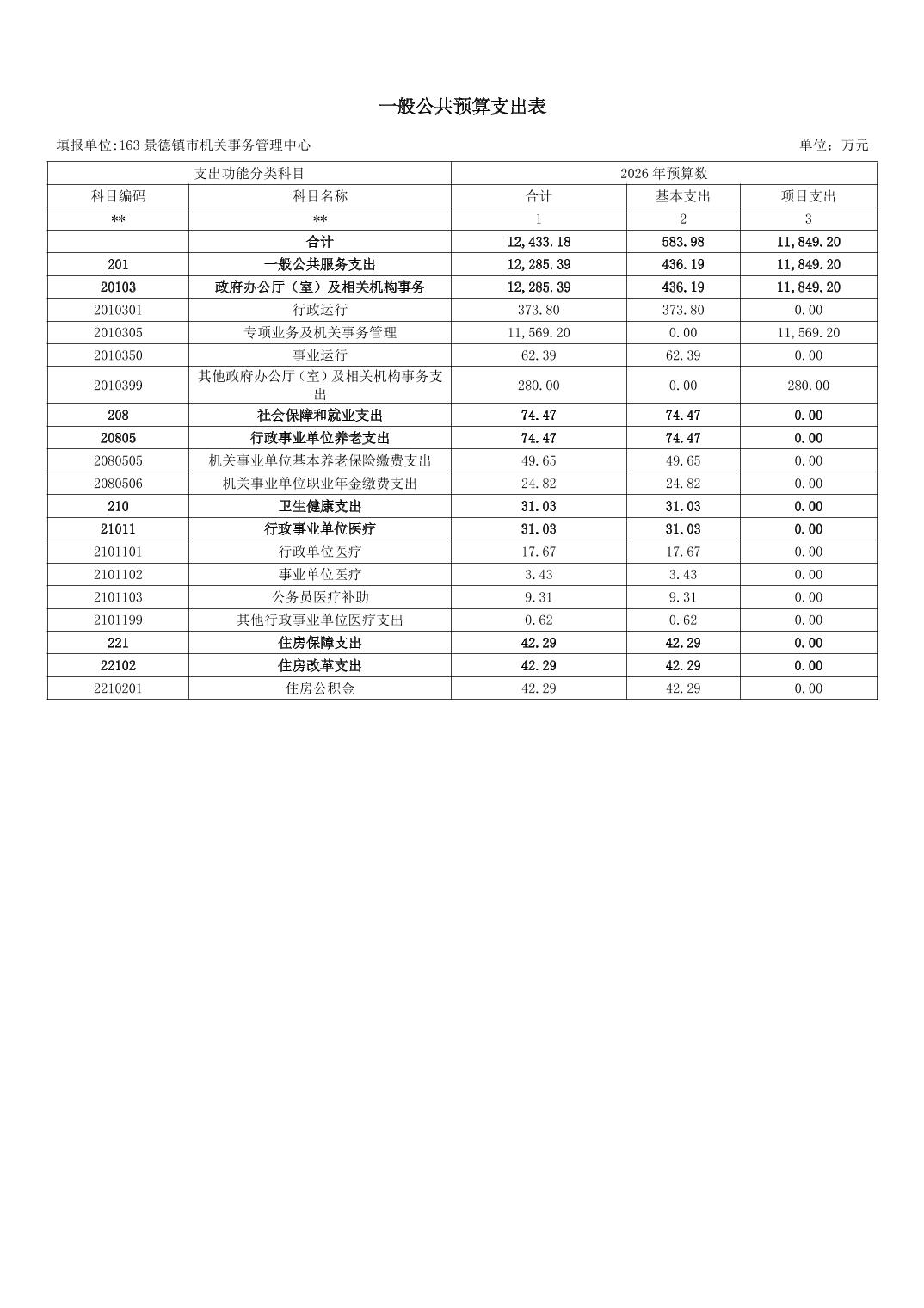 一般公共预算支出表

填报单位:163 景德镇市机关事务管理中心 单位：万元

| 支出功能分类科目 | | 2026 年预算数 | | |
|---|---|---|---|---|
| 科目编码 | 科目名称 | 合计 | 基本支出 | 项目支出 |
| ** | ** | 1 | 2 | 3 |
| | 合计 | 12,433.18 | 583.98 | 11,849.20 |
| 201 | 一般公共服务支出 | 12,285.39 | 436.19 | 11,849.20 |
| 20103 | 政府办公厅（室）及相关机构事务 | 12,285.39 | 436.19 | 11,849.20 |
| 2010301 | 行政运行 | 373.80 | 373.80 | 0.00 |
| 2010305 | 专项业务及机关事务管理 | 11,569.20 | 0.00 | 11,569.20 |
| 2010350 | 事业运行 | 62.39 | 62.39 | 0.00 |
| 2010399 | 其他政府办公厅（室）及相关机构事务支出 | 280.00 | 0.00 | 280.00 |
| 208 | 社会保障和就业支出 | 74.47 | 74.47 | 0.00 |
| 20805 | 行政事业单位养老支出 | 74.47 | 74.47 | 0.00 |
| 2080505 | 机关事业单位基本养老保险缴费支出 | 49.65 | 49.65 | 0.00 |
| 2080506 | 机关事业单位职业年金缴费支出 | 24.82 | 24.82 | 0.00 |
| 210 | 卫生健康支出 | 31.03 | 31.03 | 0.00 |
| 21011 | 行政事业单位医疗 | 31.03 | 31.03 | 0.00 |
| 2101101 | 行政单位医疗 | 17.67 | 17.67 | 0.00 |
| 2101102 | 事业单位医疗 | 3.43 | 3.43 | 0.00 |
| 2101103 | 公务员医疗补助 | 9.31 | 9.31 | 0.00 |
| 2101199 | 其他行政事业单位医疗支出 | 0.62 | 0.62 | 0.00 |
| 221 | 住房保障支出 | 42.29 | 42.29 | 0.00 |
| 22102 | 住房改革支出 | 42.29 | 42.29 | 0.00 |
| 2210201 | 住房公积金 | 42.29 | 42.29 | 0.00 |